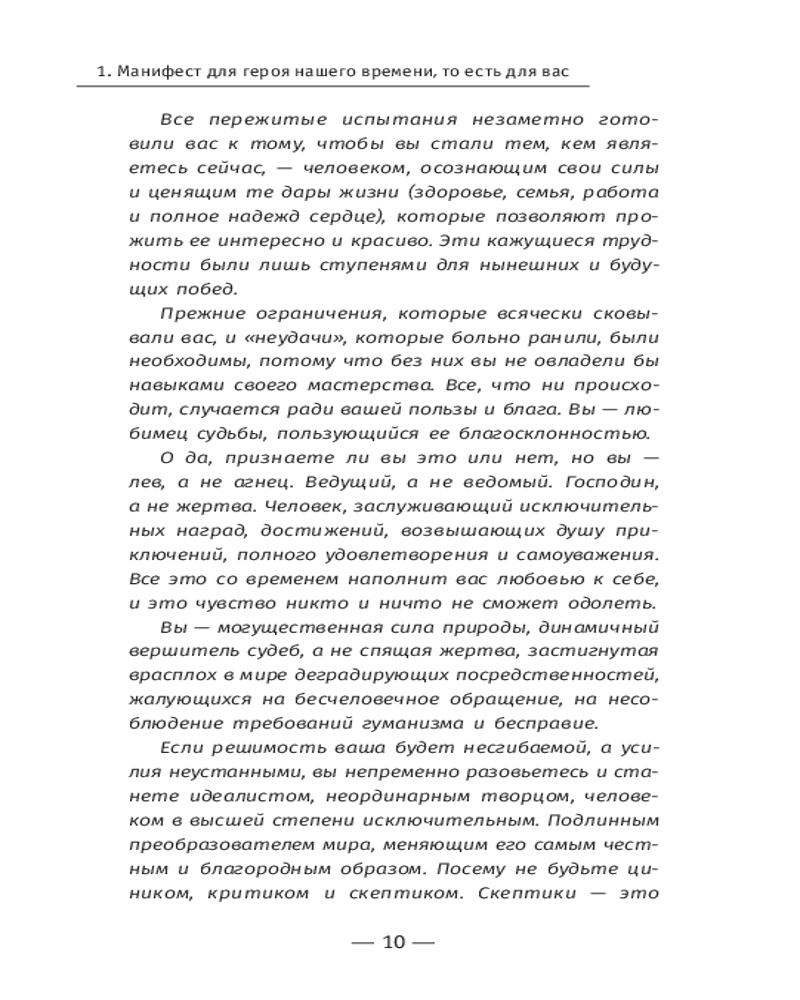 1. Манифест для героя нашего времени, то есть для вас

Все пережитые испытания незаметно готовили вас к тому, чтобы вы стали тем, кем являетесь сейчас, — человеком, осознающим свои силы и ценящим те дары жизни (здоровье, семья, работа и полное надежд сердце), которые позволяют прожить ее интересно и красиво. Эти кажущиеся трудности были лишь ступенями для нынешних и будущих побед.

Прежние ограничения, которые всячески сковывали вас, и «неудачи», которые больно ранили, были необходимы, потому что без них вы не овладели бы навыками своего мастерства. Все, что ни происходит, случается ради вашей пользы и блага. Вы — любимец судьбы, пользующийся ее благосклонностью.

О да, признаете ли вы это или нет, но вы — лев, а не агнец. Ведущий, а не ведомый. Господин, а не жертва. Человек, заслуживающий исключительных наград, достижений, возвышающих душу приключений, полного удовлетворения и самоуважения. Все это со временем наполнит вас любовью к себе, и это чувство никто и ничто не сможет одолеть.

Вы — могущественная сила природы, динамичный вершитель судеб, а не спящая жертва, застигнутая врасплох в мире деградирующих посредственностей, жалующихся на бесчеловечное обращение, на несоблюдение требований гуманизма и бесправие.

Если решимость ваша будет несгибаемой, а усилия неустанными, вы непременно разовьетесь и станете идеалистом, неординарным творцом, человеком в высшей степени исключительным. Подлинным преобразователем мира, меняющим его самым честным и благородным образом. Посему не будьте циником, критиком и скептиком. Скептики — это

— 10 —